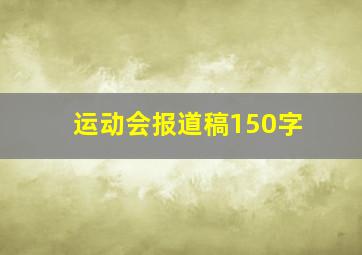 运动会报道稿150字